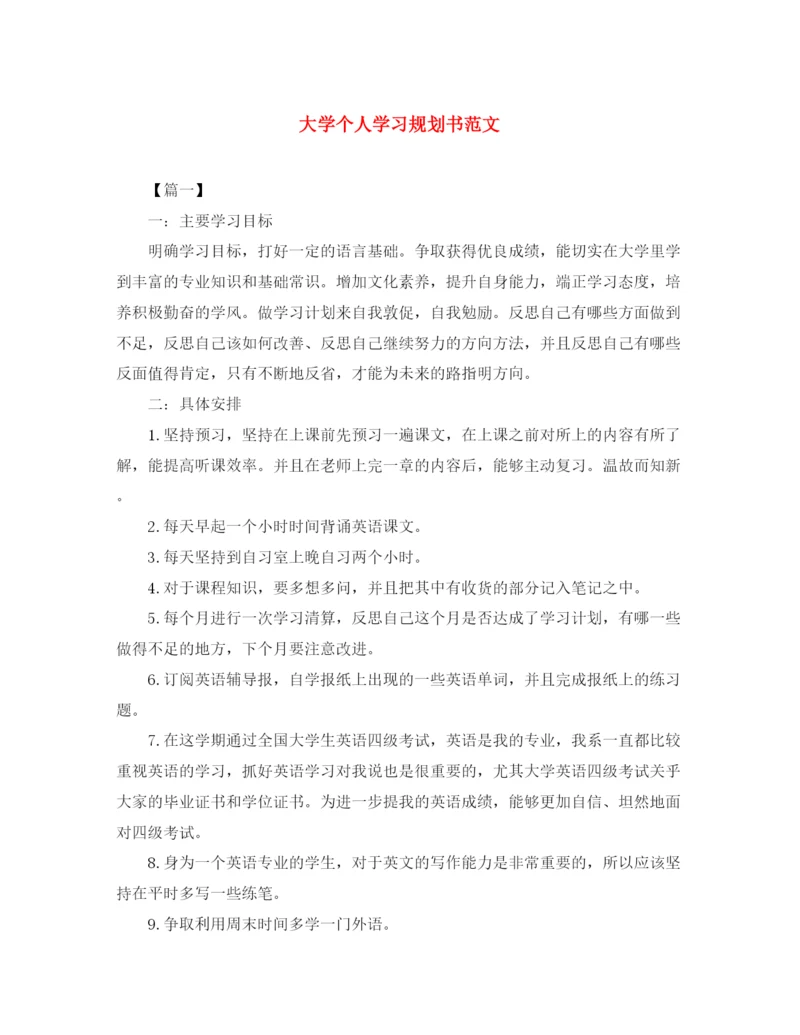 大学个人学习规划书范文

【篇一】

一：主要学习目标

明确学习目标，打好一定的语言基础。争取获得优良成绩，能切实在大学里学到丰富的专业知识和基础常识。增加文化素养，提升自身能力，端正学习态度，培养积极勤奋的学风。做学习计划来自我敦促，自我勉励。反思自己有哪些方面做到不足，反思自己该如何改善、反思自己继续努力的方向方法，并且反思自己有哪些反面值得肯定，只有不断地反省，才能为未来的路指明方向。

二：具体安排

1.坚持预习，坚持在上课前先预习一遍课文，在上课之前对所上的内容有所了解，能提高听课效率。并且在老师上完一章的内容后，能够主动复习。温故而知新。

2.每天早起一个小时时间背诵英语课文。

3.每天坚持到自习室上晚自习两个小时。

4.对于课程知识，要多想多问，并且把其中有收货的部分记入笔记之中。

5.每个月进行一次学习清算，反思自己这个月是否达成了学习计划，有哪一些做得不足的地方，下个月要注意改进。

6.订阅英语辅导报，自学报纸上出现的一些英语单词，并且完成报纸上的练习题。

7.在这学期通过全国大学生英语四级考试，英语是我的专业，我系一直都比较重视英语的学习，抓好英语学习对我说也是很重要的，尤其大学英语四级考试关乎大家的毕业证书和学位证书。为进一步提我的英语成绩，能够更加自信、坦然地面对四级考试。

8.身为一个英语专业的学生，对于英文的写作能力是非常重要的，所以应该坚持在平时多写一些练笔。

9.争取利用周末时间多学一门外语。